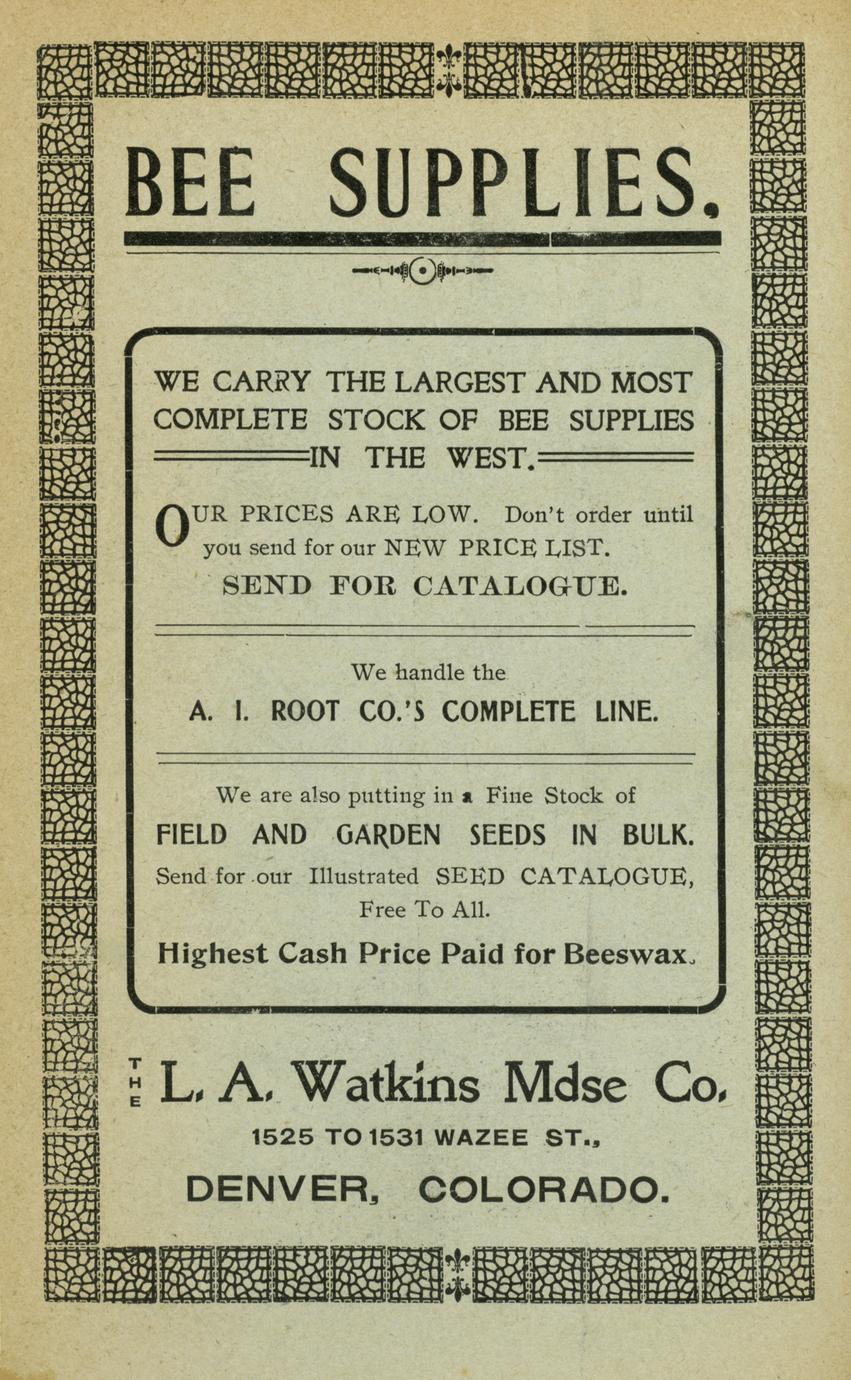 BEE SUPPLIES.

WE CARRY THE LARGEST AND MOST COMPLETE STOCK OF BEE SUPPLIES IN THE WEST.

OUR PRICES ARE LOW. Don't order until you send for our NEW PRICE LIST.

SEND FOR CATALOGUE.

We handle the

A. I. ROOT CO.'S COMPLETE LINE.

We are also putting in a Fine Stock of

FIELD AND GARDEN SEEDS IN BULK.

Send for our Illustrated SEED CATALOGUE, Free To All.

Highest Cash Price Paid for Beeswax.

THE L. A. Watkins Mdse Co.

1525 TO 1531 WAZEE ST.,

DENVER, COLORADO.